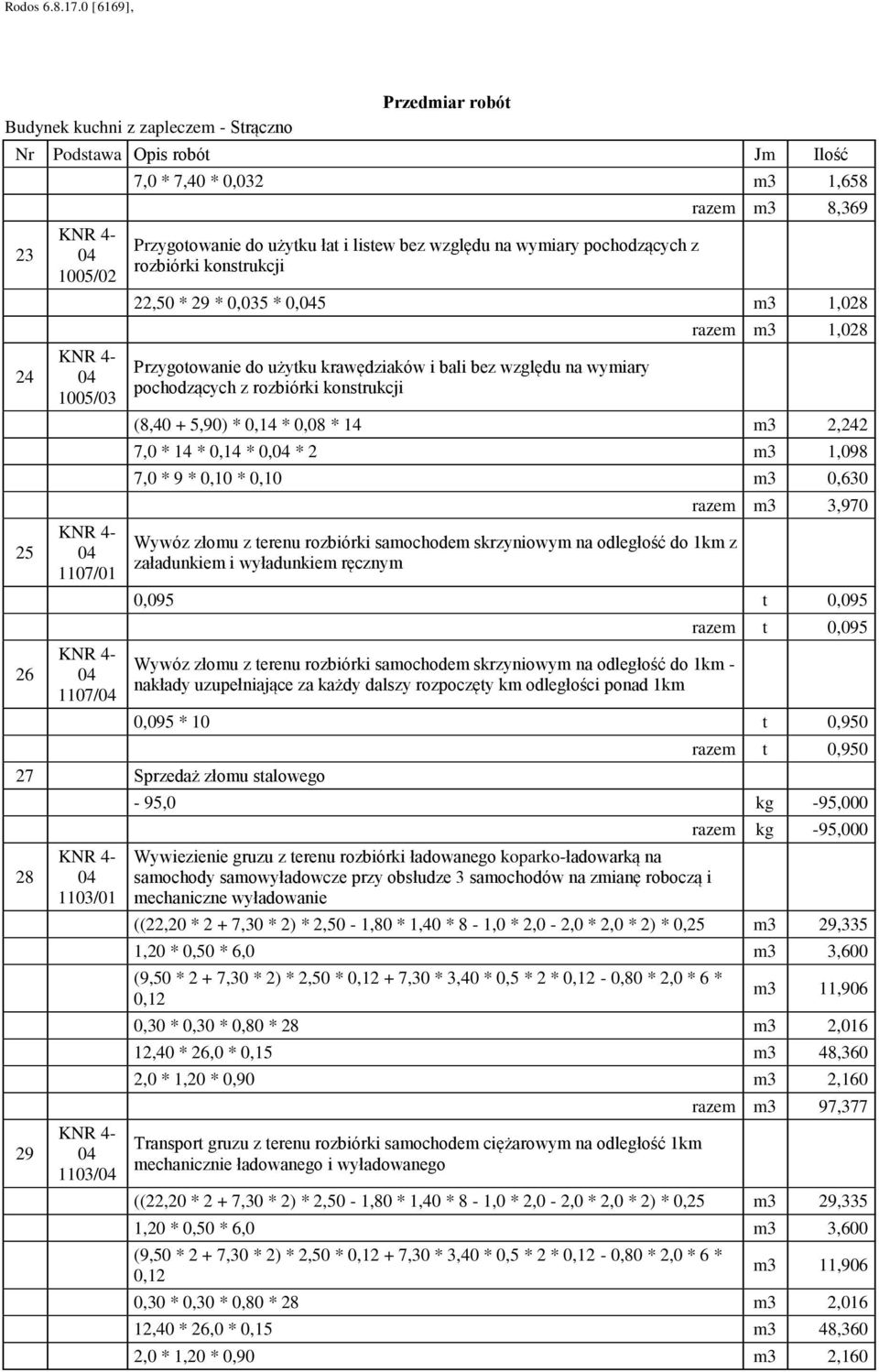 Rodos 6.8.17.0 [6169],

Przedmiar robót

Budynek kuchni z zapleczem - Strączno

| Nr | Podstawa | Opis robót | Jm | Ilość |
|---|---|---|---|---|
| | | 7,0 * 7,40 * 0,032 | m3 | 1,658 |
| | | razem | m3 | 8,369 |
| 23 | KNR 4-04 1005/02 | Przygotowanie do użytku łat i listew bez względu na wymiary pochodzących z rozbiórki konstrukcji | | |
| | | 22,50 * 29 * 0,035 * 0,045 | m3 | 1,028 |
| | | razem | m3 | 1,028 |
| 24 | KNR 4-04 1005/03 | Przygotowanie do użytku krawędziaków i bali bez względu na wymiary pochodzących z rozbiórki konstrukcji | | |
| | | (8,40 + 5,90) * 0,14 * 0,08 * 14 | m3 | 2,242 |
| | | 7,0 * 14 * 0,14 * 0,04 * 2 | m3 | 1,098 |
| | | 7,0 * 9 * 0,10 * 0,10 | m3 | 0,630 |
| | | razem | m3 | 3,970 |
| 25 | KNR 4-04 1107/01 | Wywóz złomu z terenu rozbiórki samochodem skrzyniowym na odległość do 1km z załadunkiem i wyładunkiem ręcznym | | |
| | | 0,095 | t | 0,095 |
| | | razem | t | 0,095 |
| 26 | KNR 4-04 1107/04 | Wywóz złomu z terenu rozbiórki samochodem skrzyniowym na odległość do 1km - nakłady uzupełniające za każdy dalszy rozpoczęty km odległości ponad 1km | | |
| | | 0,095 * 10 | t | 0,950 |
| | | razem | t | 0,950 |
| 27 | | Sprzedaż złomu stalowego | | |
| | | - 95,0 | kg | -95,000 |
| | | razem | kg | -95,000 |
| 28 | KNR 4-04 1103/01 | Wywiezienie gruzu z terenu rozbiórki ładowanego koparko-ładowarką na samochody samowyładowcze przy obsłudze 3 samochodów na zmianę roboczą i mechaniczne wyładowanie | | |
| | | ((22,20 * 2 + 7,30 * 2) * 2,50 - 1,80 * 1,40 * 8 - 1,0 * 2,0 - 2,0 * 2,0 * 2) * 0,25 | m3 | 29,335 |
| | | 1,20 * 0,50 * 6,0 | m3 | 3,600 |
| | | (9,50 * 2 + 7,30 * 2) * 2,50 * 0,12 + 7,30 * 3,40 * 0,5 * 2 * 0,12 - 0,80 * 2,0 * 6 * 0,12 | m3 | 11,906 |
| | | 0,30 * 0,30 * 0,80 * 28 | m3 | 2,016 |
| | | 12,40 * 26,0 * 0,15 | m3 | 48,360 |
| | | 2,0 * 1,20 * 0,90 | m3 | 2,160 |
| | | razem | m3 | 97,377 |
| 29 | KNR 4-04 1103/04 | Transport gruzu z terenu rozbiórki samochodem ciężarowym na odległość 1km mechanicznie ładowanego i wyładowanego | | |
| | | ((22,20 * 2 + 7,30 * 2) * 2,50 - 1,80 * 1,40 * 8 - 1,0 * 2,0 - 2,0 * 2,0 * 2) * 0,25 | m3 | 29,335 |
| | | 1,20 * 0,50 * 6,0 | m3 | 3,600 |
| | | (9,50 * 2 + 7,30 * 2) * 2,50 * 0,12 + 7,30 * 3,40 * 0,5 * 2 * 0,12 - 0,80 * 2,0 * 6 * 0,12 | m3 | 11,906 |
| | | 0,30 * 0,30 * 0,80 * 28 | m3 | 2,016 |
| | | 12,40 * 26,0 * 0,15 | m3 | 48,360 |
| | | 2,0 * 1,20 * 0,90 | m3 | 2,160 |